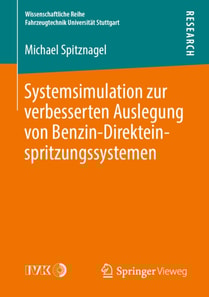 Wissenschaftliche Reihe
Fahrzeugtechnik Universität Stuttgart

RESEARCH

Michael Spitznagel

Systemsimulation zur verbesserten Auslegung von Benzin-Direkteinspritzungssystemen

IVK

Springer Vieweg